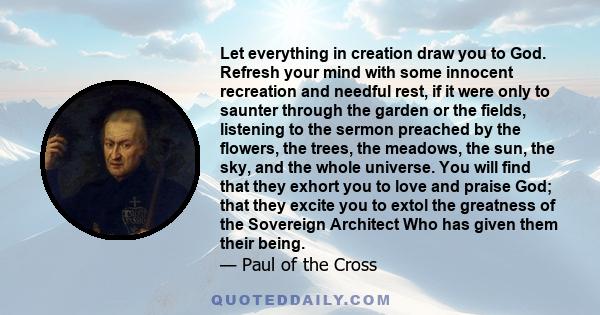 Let everything in creation draw you to God. Refresh your mind with some innocent recreation and needful rest, if it were only to saunter through the garden or the fields, listening to the sermon preached by the flowers, the trees, the meadows, the sun, the sky, and the whole universe. You will find that they exhort you to love and praise God; that they excite you to extol the greatness of the Sovereign Architect Who has given them their being.
— Paul of the Cross

QUOTEDDAILY.COM